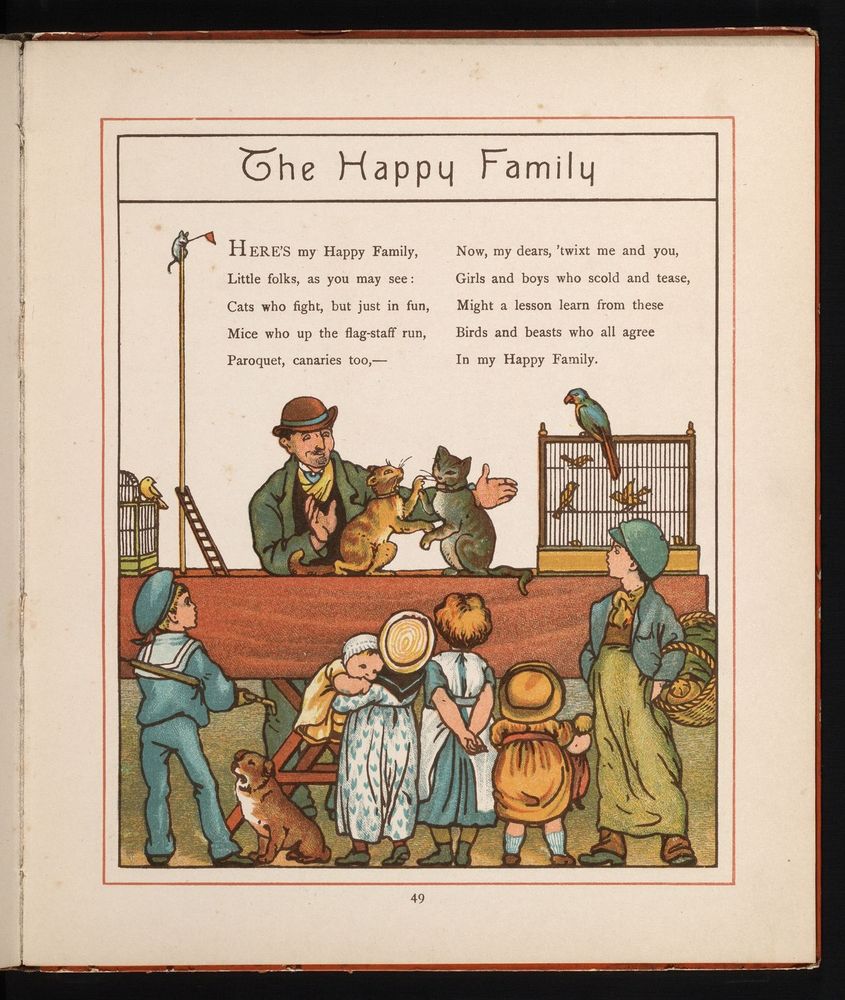 The Happy Family

HERE'S my Happy Family,
Little folks, as you may see:
Cats who fight, but just in fun,
Mice who up the flag-staff run,
Paroquet, canaries too,—

Now, my dears, 'twixt me and you,
Girls and boys who scold and tease,
Might a lesson learn from these
Birds and beasts who all agree
In my Happy Family.

49